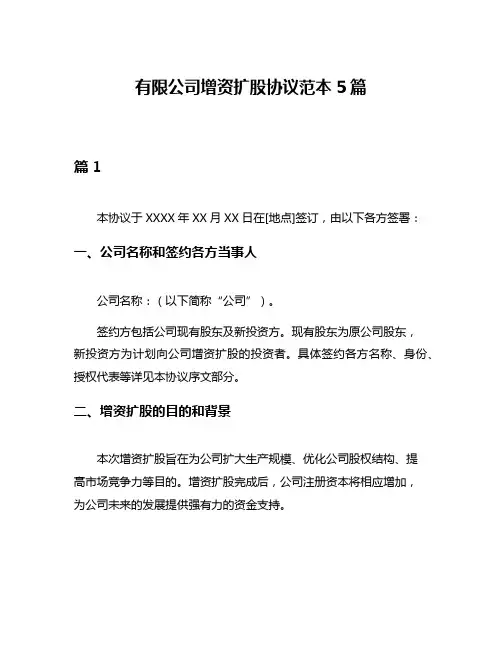 有限公司增资扩股协议范本 5 篇

篇 1

本协议于 XXXX 年 XX 月 XX 日在[地点]签订，由以下各方签署：

一、公司名称和签约各方当事人

公司名称：（以下简称“公司”）。

签约方包括公司现有股东及新投资方。现有股东为原公司股东，新投资方为计划向公司增资扩股的投资者。具体签约各方名称、身份、授权代表等详见本协议序文部分。

二、增资扩股的目的和背景

本次增资扩股旨在为公司扩大生产规模、优化公司股权结构、提高市场竞争力等目的。增资扩股完成后，公司注册资本将相应增加，为公司未来的发展提供强有力的资金支持。